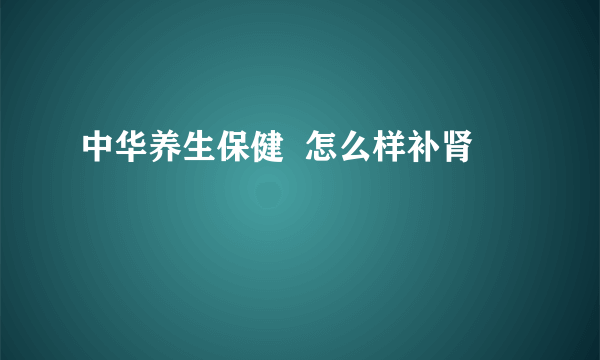 中华养生保健  怎么样补肾